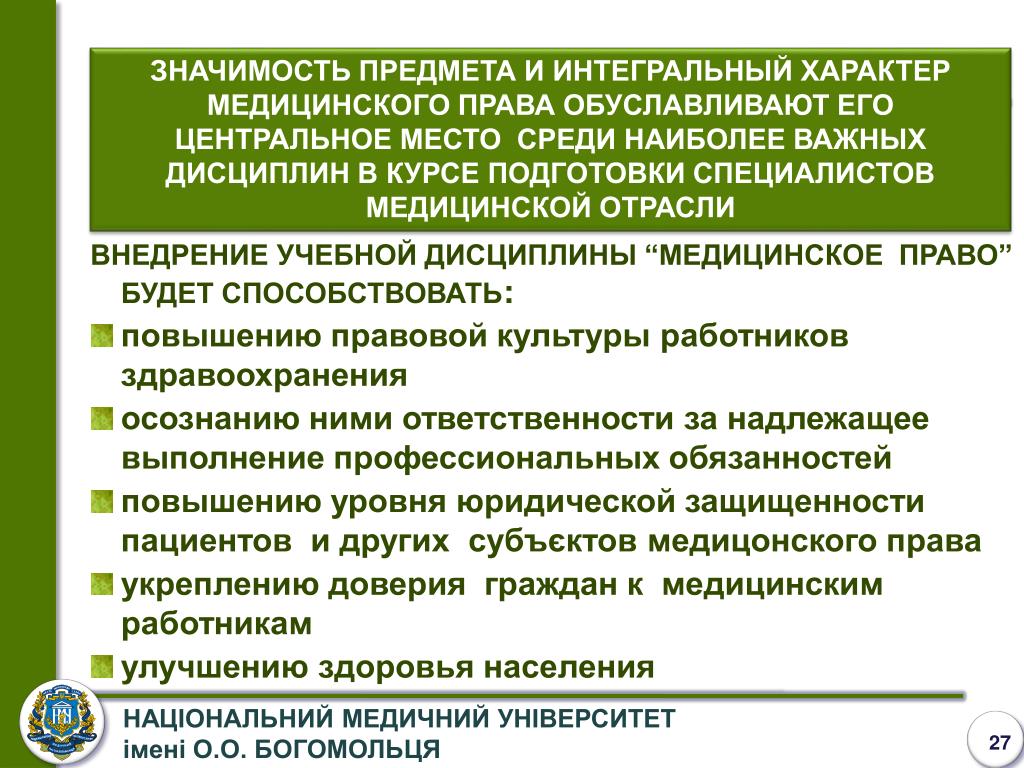 ЗНАЧИМОСТЬ ПРЕДМЕТА И ИНТЕГРАЛЬНЫЙ ХАРАКТЕР МЕДИЦИНСКОГО ПРАВА ОБУСЛАВЛИВАЮТ ЕГО ЦЕНТРАЛЬНОЕ МЕСТО СРЕДИ НАИБОЛЕЕ ВАЖНЫХ ДИСЦИПЛИН В КУРСЕ ПОДГОТОВКИ СПЕЦИАЛИСТОВ МЕДИЦИНСКОЙ ОТРАСЛИ

ВНЕДРЕНИЕ УЧЕБНОЙ ДИСЦИПЛИНЫ “МЕДИЦИНСКОЕ ПРАВО” БУДЕТ СПОСОБСТВОВАТЬ:

повышению правовой культуры работников здравоохранения

осознанию ними ответственности за надлежащее выполнение профессиональных обязанностей

повышению уровня юридической защищенности пациентов и других субъєктов медицонского права

укреплению доверия граждан к медицинским работникам

улучшению здоровья населения

НАЦІОНАЛЬНИЙ МЕДИЧНИЙ УНІВЕРСИТЕТ імені О.О. БОГОМОЛЬЦЯ

27